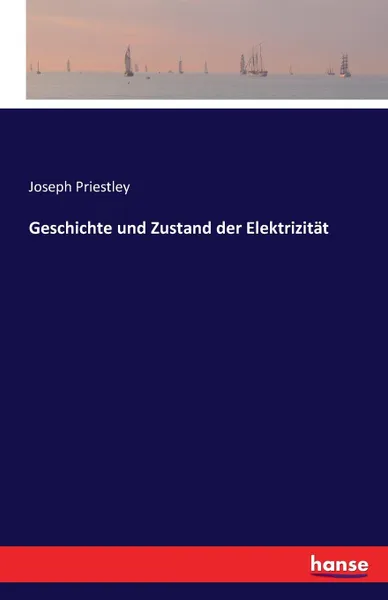 Joseph Priestley

Geschichte und Zustand der Elektrizität

hanse